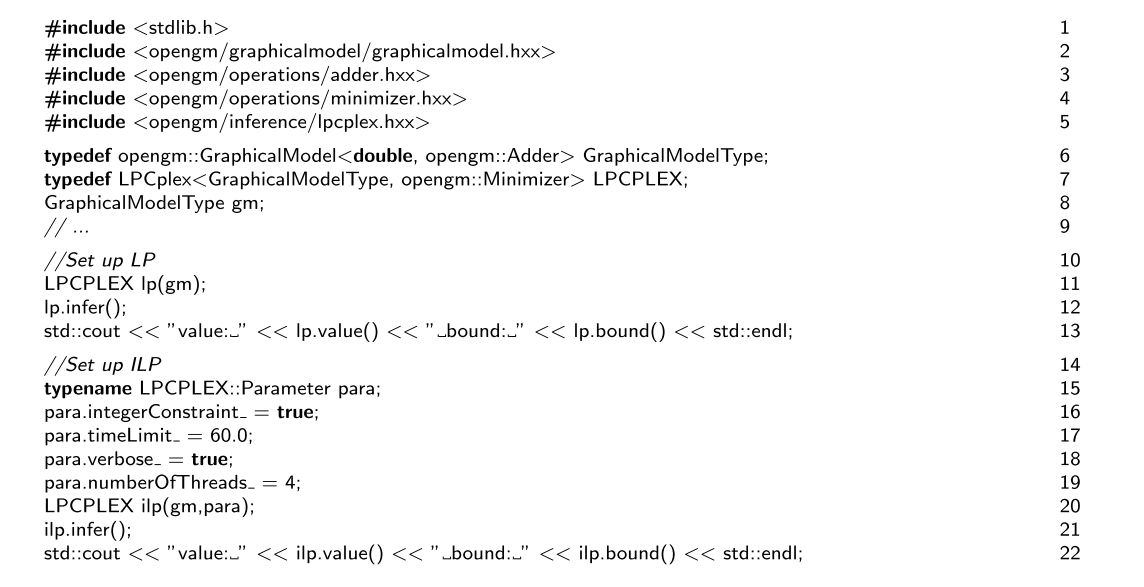 #include <stdlib.h> 1
#include <opengm/graphicalmodel/graphicalmodel.hxx> 2
#include <opengm/operations/adder.hxx> 3
#include <opengm/operations/minimizer.hxx> 4
#include <opengm/inference/lpcplex.hxx> 5

typedef opengm::GraphicalModel<double, opengm::Adder> GraphicalModelType; 6
typedef LPCplex<GraphicalModelType, opengm::Minimizer> LPCPLEX; 7
GraphicalModelType gm; 8
// ... 9

//Set up LP 10
LPCPLEX lp(gm); 11
lp.infer(); 12
std::cout << "value:␣" << lp.value() << "␣bound:␣" << lp.bound() << std::endl; 13

//Set up ILP 14
typename LPCPLEX::Parameter para; 15
para.integerConstraint_ = true; 16
para.timeLimit_ = 60.0; 17
para.verbose_ = true; 18
para.numberOfThreads_ = 4; 19
LPCPLEX ilp(gm,para); 20
ilp.infer(); 21
std::cout << "value:␣" << ilp.value() << "␣bound:␣" << ilp.bound() << std::endl; 22